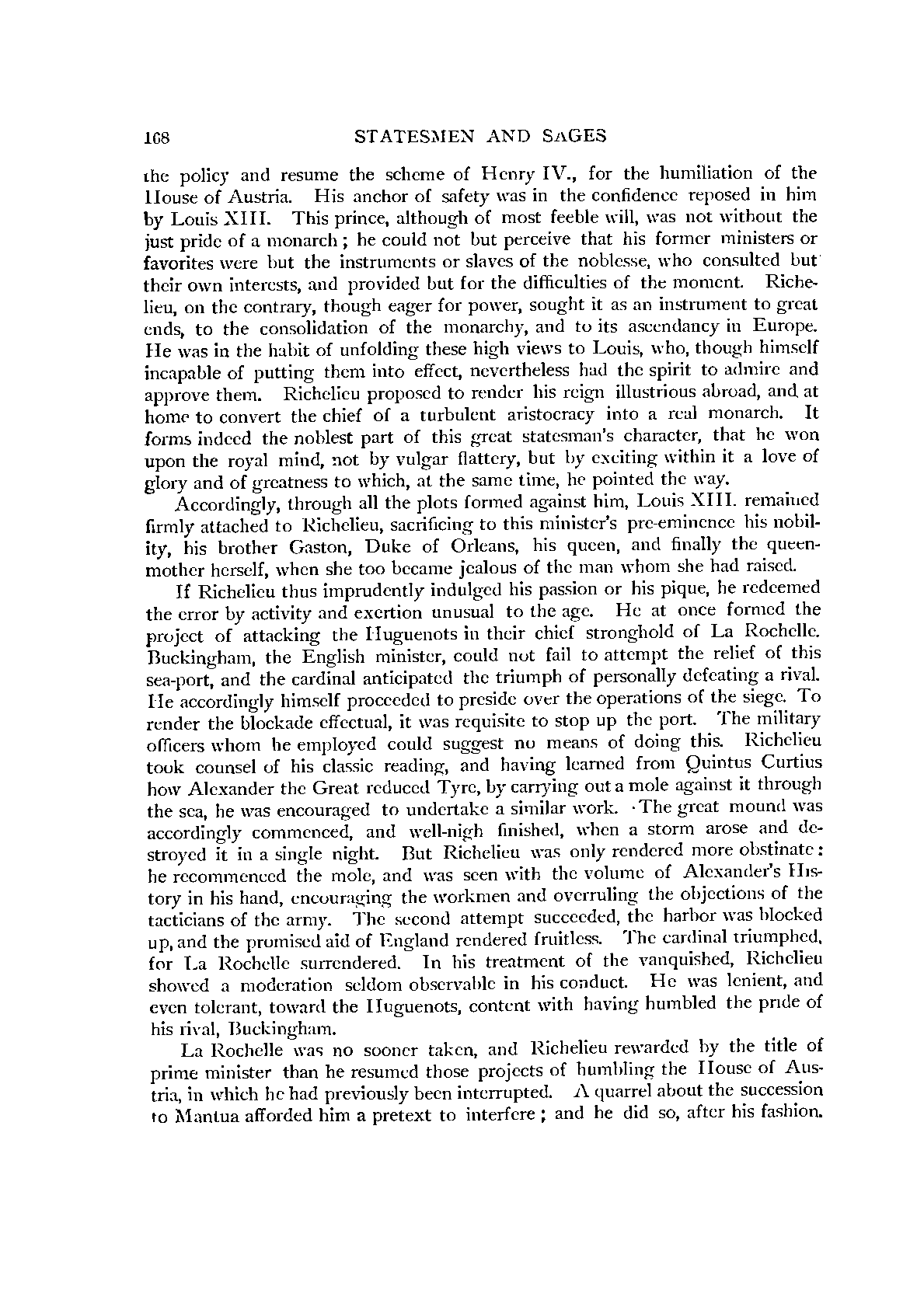 168 STATESMEN AND SAGES

the policy and resume the scheme of Henry IV., for the humiliation of the House of Austria. His anchor of safety was in the confidence reposed in him by Louis XIII. This prince, although of most feeble will, was not without the just pride of a monarch; he could not but perceive that his former ministers or favorites were but the instruments or slaves of the noblesse, who consulted but their own interests, and provided but for the difficulties of the moment. Richelieu, on the contrary, though eager for power, sought it as an instrument to great ends, to the consolidation of the monarchy, and to its ascendancy in Europe. He was in the habit of unfolding these high views to Louis, who, though himself incapable of putting them into effect, nevertheless had the spirit to admire and approve them. Richelieu proposed to render his reign illustrious abroad, and at home to convert the chief of a turbulent aristocracy into a real monarch. It forms indeed the noblest part of this great statesman's character, that he won upon the royal mind, not by vulgar flattery, but by exciting within it a love of glory and of greatness to which, at the same time, he pointed the way.

Accordingly, through all the plots formed against him, Louis XIII. remained firmly attached to Richelieu, sacrificing to this minister's pre-eminence his nobility, his brother Gaston, Duke of Orleans, his queen, and finally the queen-mother herself, when she too became jealous of the man whom she had raised.

If Richelieu thus imprudently indulged his passion or his pique, he redeemed the error by activity and exertion unusual to the age. He at once formed the project of attacking the Huguenots in their chief stronghold of La Rochelle. Buckingham, the English minister, could not fail to attempt the relief of this sea-port, and the cardinal anticipated the triumph of personally defeating a rival. He accordingly himself proceeded to preside over the operations of the siege. To render the blockade effectual, it was requisite to stop up the port. The military officers whom he employed could suggest no means of doing this. Richelieu took counsel of his classic reading, and having learned from Quintus Curtius how Alexander the Great reduced Tyre, by carrying out a mole against it through the sea, he was encouraged to undertake a similar work. The great mound was accordingly commenced, and well-nigh finished, when a storm arose and destroyed it in a single night. But Richelieu was only rendered more obstinate: he recommenced the mole, and was seen with the volume of Alexander's History in his hand, encouraging the workmen and overruling the objections of the tacticians of the army. The second attempt succeeded, the harbor was blocked up, and the promised aid of England rendered fruitless. The cardinal triumphed, for La Rochelle surrendered. In his treatment of the vanquished, Richelieu showed a moderation seldom observable in his conduct. He was lenient, and even tolerant, toward the Huguenots, content with having humbled the pride of his rival, Buckingham.

La Rochelle was no sooner taken, and Richelieu rewarded by the title of prime minister than he resumed those projects of humbling the House of Austria, in which he had previously been interrupted. A quarrel about the succession to Mantua afforded him a pretext to interfere; and he did so, after his fashion.